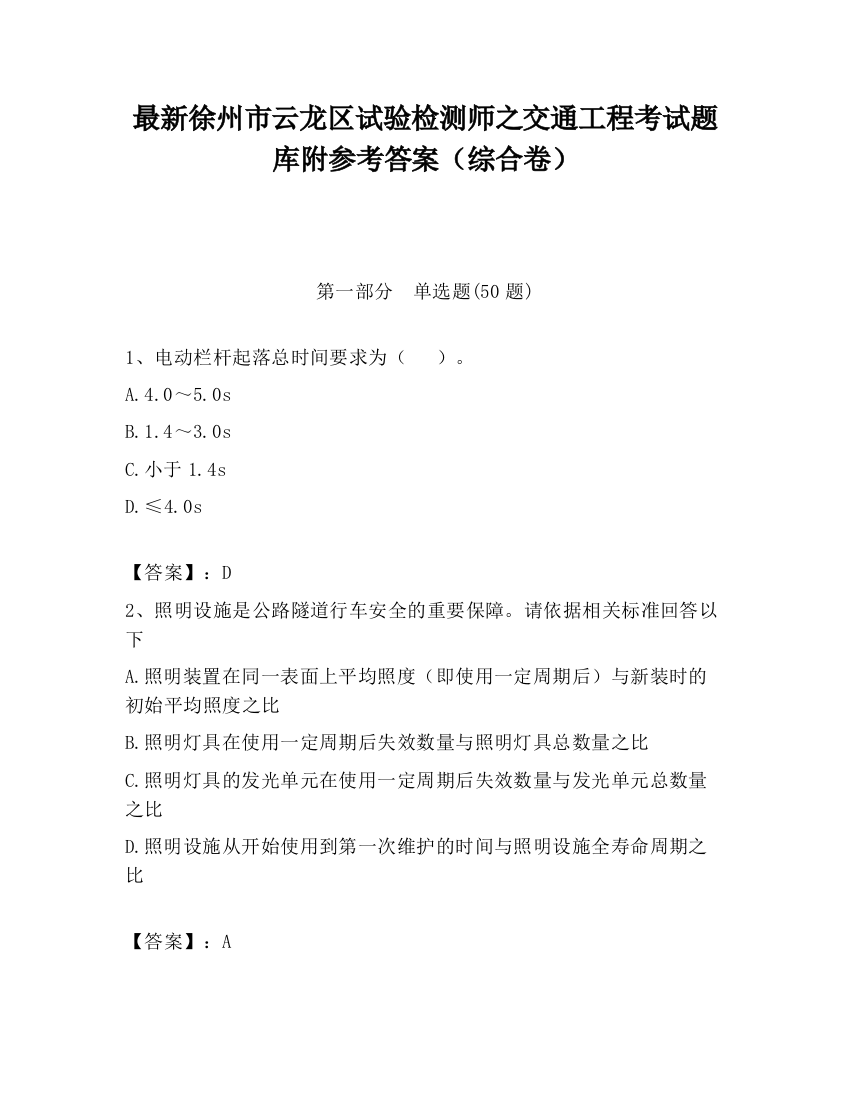 最新徐州市云龙区试验检测师之交通工程考试题库附参考答案（综合卷）

第一部分　单选题(50 题)

1、电动栏杆起落总时间要求为（　　）。

A.4.0～5.0s

B.1.4～3.0s

C.小于 1.4s

D.≤4.0s

【答案】：D

2、照明设施是公路隧道行车安全的重要保障。请依据相关标准回答以下

A.照明装置在同一表面上平均照度（即使用一定周期后）与新装时的初始平均照度之比

B.照明灯具在使用一定周期后失效数量与照明灯具总数量之比

C.照明灯具的发光单元在使用一定周期后失效数量与发光单元总数量之比

D.照明设施从开始使用到第一次维护的时间与照明设施全寿命周期之比

【答案】：A